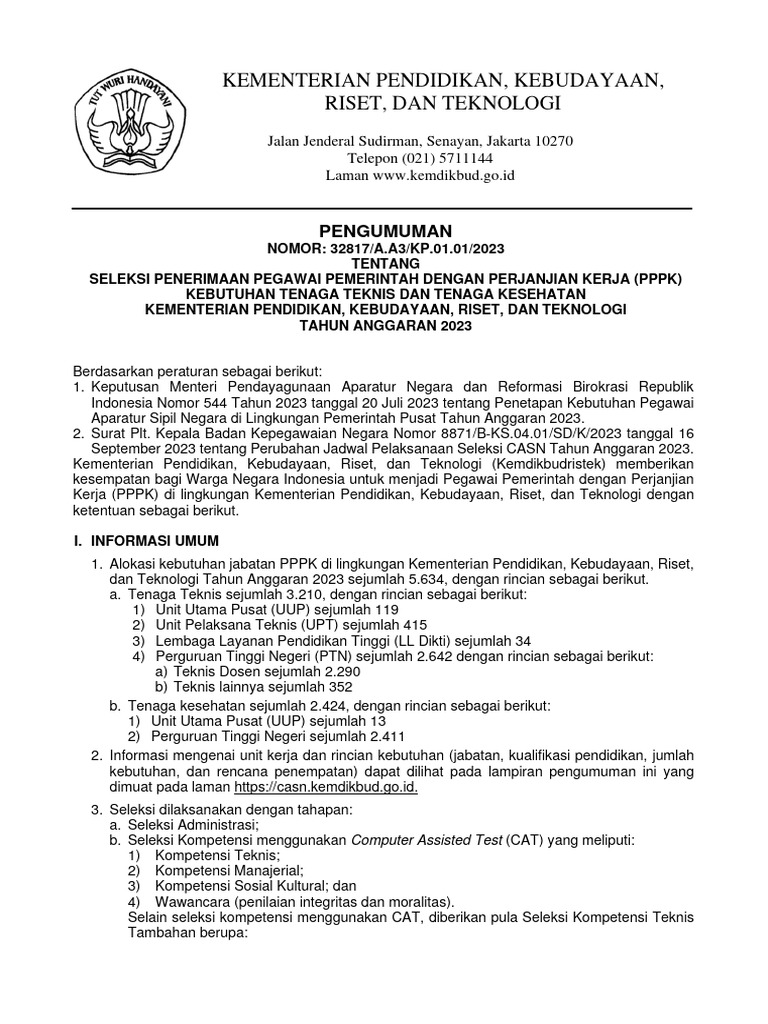 TUT WURI HANDAYANI

KEMENTERIAN PENDIDIKAN, KEBUDAYAAN, RISET, DAN TEKNOLOGI

Jalan Jenderal Sudirman, Senayan, Jakarta 10270
Telepon (021) 5711144
Laman www.kemdikbud.go.id

PENGUMUMAN
NOMOR: 32817/A.A3/KP.01.01/2023
TENTANG
SELEKSI PENERIMAAN PEGAWAI PEMERINTAH DENGAN PERJANJIAN KERJA (PPPK)
KEBUTUHAN TENAGA TEKNIS DAN TENAGA KESEHATAN
KEMENTERIAN PENDIDIKAN, KEBUDAYAAN, RISET, DAN TEKNOLOGI
TAHUN ANGGARAN 2023

Berdasarkan peraturan sebagai berikut:
1. Keputusan Menteri Pendayagunaan Aparatur Negara dan Reformasi Birokrasi Republik Indonesia Nomor 544 Tahun 2023 tanggal 20 Juli 2023 tentang Penetapan Kebutuhan Pegawai Aparatur Sipil Negara di Lingkungan Pemerintah Pusat Tahun Anggaran 2023.
2. Surat Plt. Kepala Badan Kepegawaian Negara Nomor 8871/B-KS.04.01/SD/K/2023 tanggal 16 September 2023 tentang Perubahan Jadwal Pelaksanaan Seleksi CASN Tahun Anggaran 2023.
Kementerian Pendidikan, Kebudayaan, Riset, dan Teknologi (Kemdikbudristek) memberikan kesempatan bagi Warga Negara Indonesia untuk menjadi Pegawai Pemerintah dengan Perjanjian Kerja (PPPK) di lingkungan Kementerian Pendidikan, Kebudayaan, Riset, dan Teknologi dengan ketentuan sebagai berikut.

I. INFORMASI UMUM

1. Alokasi kebutuhan jabatan PPPK di lingkungan Kementerian Pendidikan, Kebudayaan, Riset, dan Teknologi Tahun Anggaran 2023 sejumlah 5.634, dengan rincian sebagai berikut.
a. Tenaga Teknis sejumlah 3.210, dengan rincian sebagai berikut:
1) Unit Utama Pusat (UUP) sejumlah 119
2) Unit Pelaksana Teknis (UPT) sejumlah 415
3) Lembaga Layanan Pendidikan Tinggi (LL Dikti) sejumlah 34
4) Perguruan Tinggi Negeri (PTN) sejumlah 2.642 dengan rincian sebagai berikut:
a) Teknis Dosen sejumlah 2.290
b) Teknis lainnya sejumlah 352
b. Tenaga kesehatan sejumlah 2.424, dengan rincian sebagai berikut:
1) Unit Utama Pusat (UUP) sejumlah 13
2) Perguruan Tinggi Negeri sejumlah 2.411
2. Informasi mengenai unit kerja dan rincian kebutuhan (jabatan, kualifikasi pendidikan, jumlah kebutuhan, dan rencana penempatan) dapat dilihat pada lampiran pengumuman ini yang dimuat pada laman https://casn.kemdikbud.go.id.
3. Seleksi dilaksanakan dengan tahapan:
a. Seleksi Administrasi;
b. Seleksi Kompetensi menggunakan Computer Assisted Test (CAT) yang meliputi:
1) Kompetensi Teknis;
2) Kompetensi Manajerial;
3) Kompetensi Sosial Kultural; dan
4) Wawancara (penilaian integritas dan moralitas).
Selain seleksi kompetensi menggunakan CAT, diberikan pula Seleksi Kompetensi Teknis Tambahan berupa: